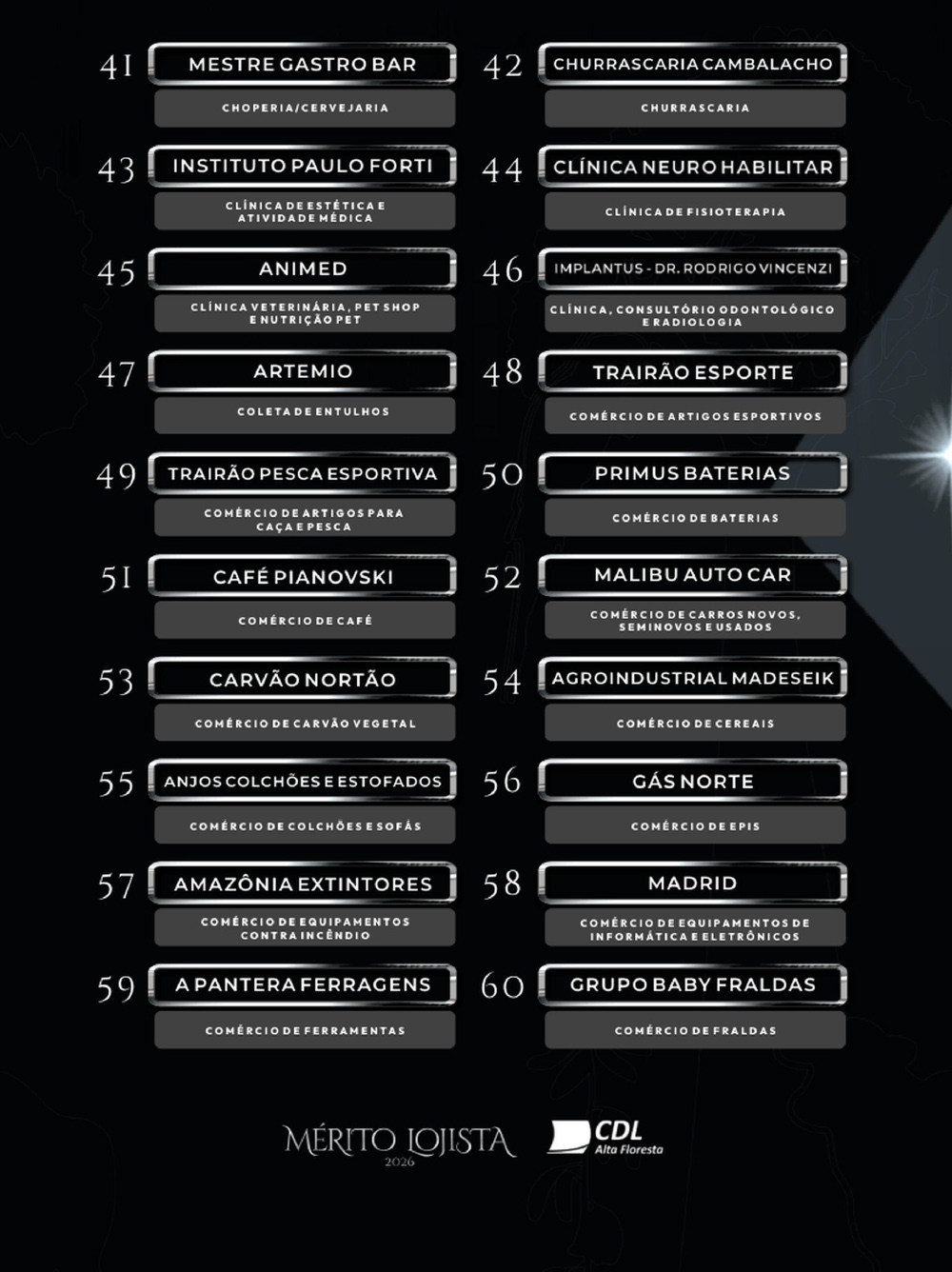 41 MESTRE GASTRO BAR
CHOPERIA/CERVEJARIA

42 CHURRASCARIA CAMBALACHO
CHURRASCARIA

43 INSTITUTO PAULO FORTI
CLÍNICA DE ESTÉTICA E ATIVIDADE MÉDICA

44 CLÍNICA NEURO HABILITAR
CLÍNICA DE FISIOTERAPIA

45 ANIMED
CLÍNICA VETERINÁRIA, PET SHOP E NUTRIÇÃO PET

46 IMPLANTUS - DR. RODRIGO VINCENZI
CLÍNICA, CONSULTÓRIO ODONTOLÓGICO E RADIOLOGIA

47 ARTEMIO
COLETA DE ENTULHOS

48 TRAIRÃO ESPORTE
COMÉRCIO DE ARTIGOS ESPORTIVOS

49 TRAIRÃO PESCA ESPORTIVA
COMÉRCIO DE ARTIGOS PARA CAÇA E PESCA

50 PRIMUS BATERIAS
COMÉRCIO DE BATERIAS

51 CAFÉ PIANOVSKI
COMÉRCIO DE CAFÉ

52 MALIBU AUTO CAR
COMÉRCIO DE CARROS NOVOS, SEMINOVOS E USADOS

53 CARVÃO NORTÃO
COMÉRCIO DE CARVÃO VEGETAL

54 AGROINDUSTRIAL MADESEIK
COMÉRCIO DE CEREAIS

55 ANJOS COLCHÕES E ESTOFADOS
COMÉRCIO DE COLCHÕES E SOFÁS

56 GÁS NORTE
COMÉRCIO DE EPIS

57 AMAZÔNIA EXTINTORES
COMÉRCIO DE EQUIPAMENTOS CONTRA INCÊNDIO

58 MADRID
COMÉRCIO DE EQUIPAMENTOS DE INFORMÁTICA E ELETRÔNICOS

59 A PANTERA FERRAGENS
COMÉRCIO DE FERRAMENTAS

60 GRUPO BABY FRALDAS
COMÉRCIO DE FRALDAS

MÉRITO LOJISTA
2026

CDL
Alta Floresta